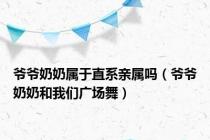 爷爷奶奶属于直系亲属吗（爷爷奶奶和我们广场舞）